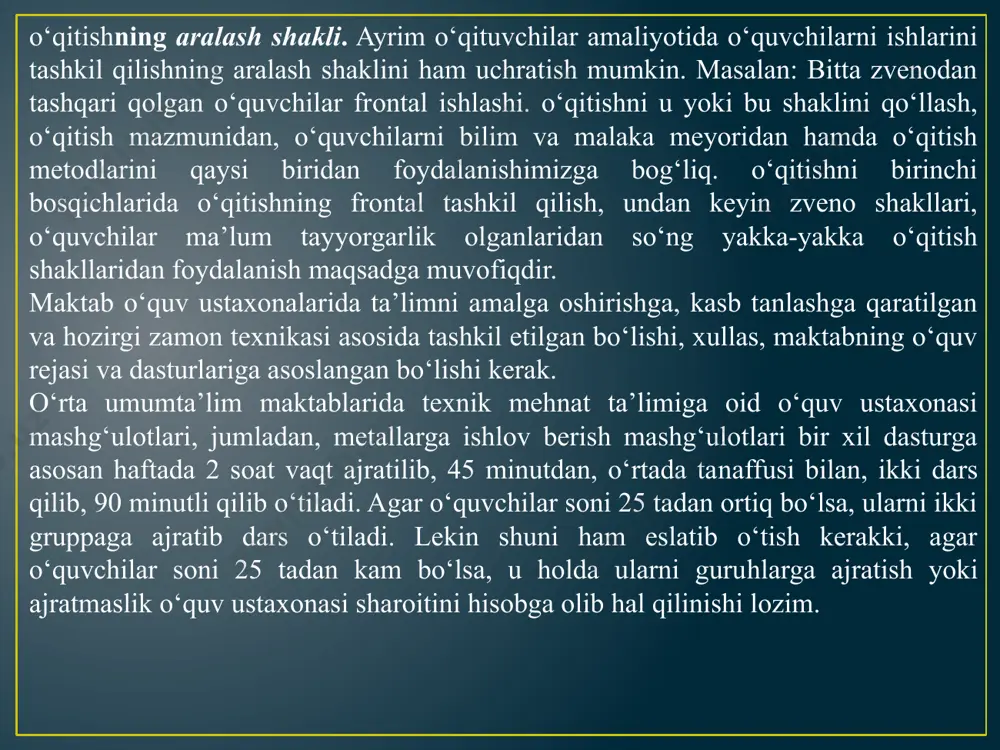 o‘qitishning aralash shakli. Ayrim o‘qituvchilar amaliyotida o‘quvchilarni ishlarini tashkil qilishning aralash shaklini ham uchratish mumkin. Masalan: Bitta zvenodan tashqari qolgan o‘quvchilar frontal ishlashi. o‘qitishni u yoki bu shaklini qo‘llash, o‘qitish mazmunidan, o‘quvchilarni bilim va malaka meyoridan hamda o‘qitish metodlarini qaysi biridan foydalanishimizga bog‘liq. o‘qitishni birinchi bosqichlarida o‘qitishning frontal tashkil qilish, undan keyin zveno shakllari, o‘quvchilar ma’lum tayyorgarlik olganlaridan so‘ng yakka-yakka o‘qitish shakllaridan foydalanish maqsadga muvofiqdir.
Maktab o‘quv ustaxonalarida ta’limni amalga oshirishga, kasb tanlashga qaratilgan va hozirgi zamon texnikasi asosida tashkil etilgan bo‘lishi, xullas, maktabning o‘quv rejasi va dasturlariga asoslangan bo‘lishi kerak.
O‘rta umumta’lim maktablarida texnik mehnat ta’limiga oid o‘quv ustaxonasi mashg‘ulotlari, jumladan, metallarga ishlov berish mashg‘ulotlari bir xil dasturga asosan haftada 2 soat vaqt ajratilib, 45 minutdan, o‘rtada tanaffusi bilan, ikki dars qilib, 90 minutli qilib o‘tiladi. Agar o‘quvchilar soni 25 tadan ortiq bo‘lsa, ularni ikki gruppaga ajratib dars o‘tiladi. Lekin shuni ham eslatib o‘tish kerakki, agar o‘quvchilar soni 25 tadan kam bo‘lsa, u holda ularni guruhlarga ajratish yoki ajratmaslik o‘quv ustaxonasi sharoitini hisobga olib hal qilinishi lozim.